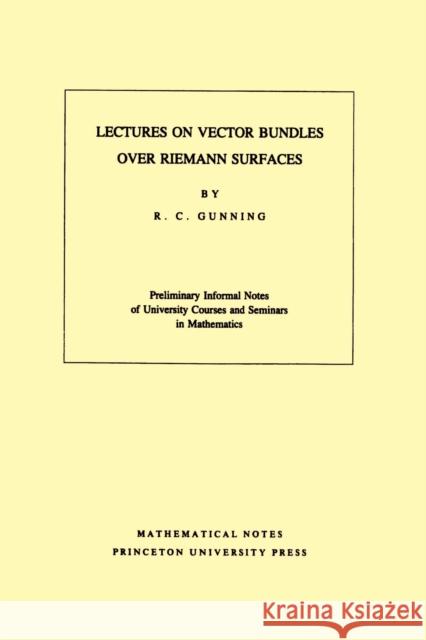 LECTURES ON VECTOR BUNDLES OVER RIEMANN SURFACES

BY

R. C. GUNNING

Preliminary Informal Notes of University Courses and Seminars in Mathematics

MATHEMATICAL NOTES
PRINCETON UNIVERSITY PRESS